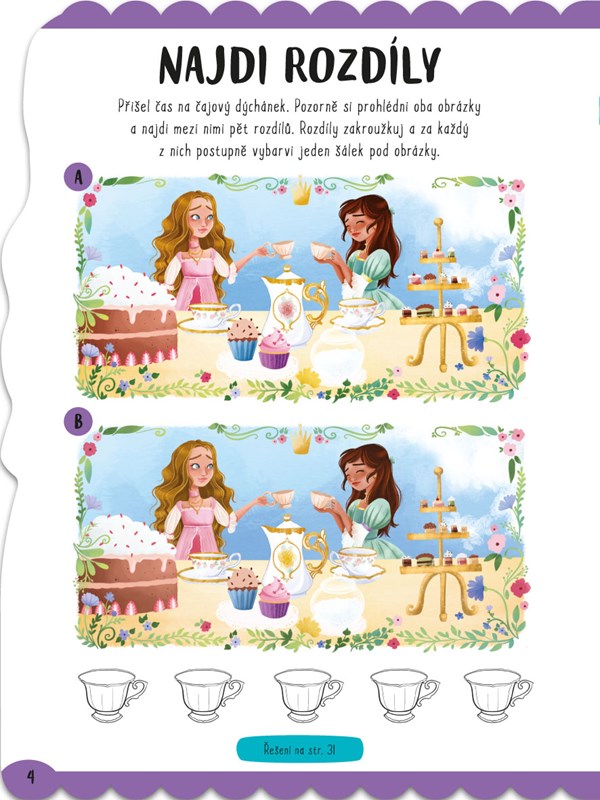 NAJDI ROZDÍLY

Přišel čas na čajový dýchánek. Pozorně si prohlédni oba obrázky a najdi mezi nimi pět rozdílů. Rozdíly zakroužkuj a za každý z nich postupně vybarvi jeden šálek pod obrázky.

A

B

Řešení na str. 31

4